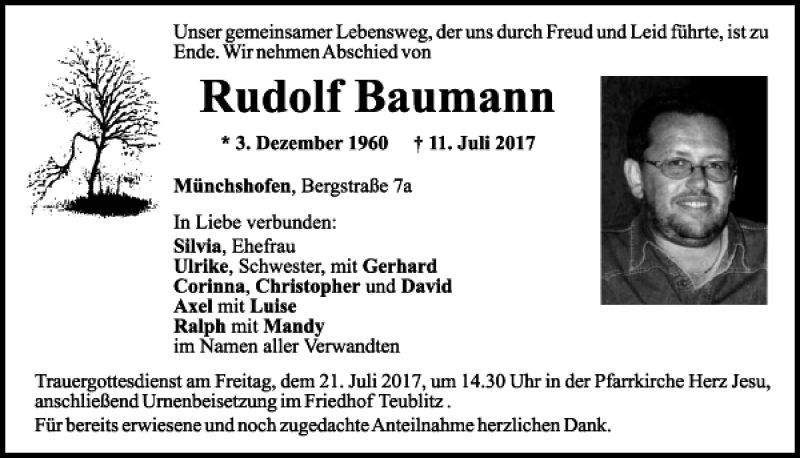 Unser gemeinsamer Lebensweg, der uns durch Freud und Leid führte, ist zu Ende. Wir nehmen Abschied von

Rudolf Baumann

* 3. Dezember 1960 † 11. Juli 2017

Münchshofen, Bergstraße 7a

In Liebe verbunden:
Silvia, Ehefrau
Ulrike, Schwester, mit Gerhard
Corinna, Christopher und David
Axel mit Luise
Ralph mit Mandy
im Namen aller Verwandten

Trauergottesdienst am Freitag, dem 21. Juli 2017, um 14.30 Uhr in der Pfarrkirche Herz Jesu, anschließend Urnenbeisetzung im Friedhof Teublitz .

Für bereits erwiesene und noch zugedachte Anteilnahme herzlichen Dank.